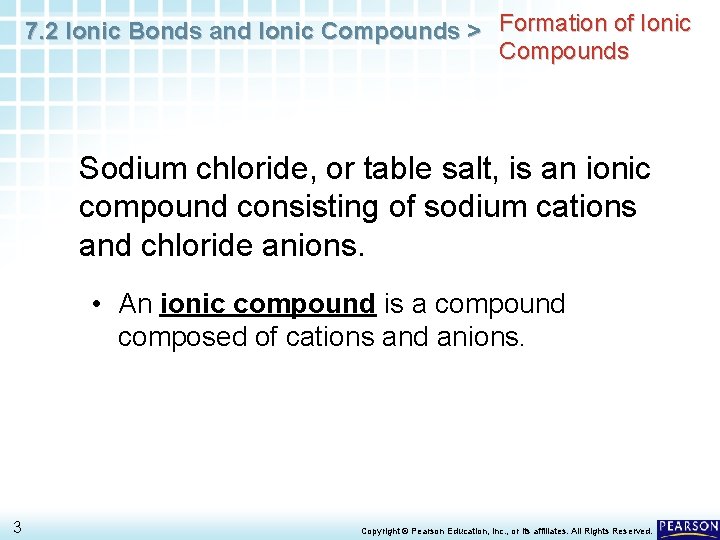 7.2 Ionic Bonds and Ionic Compounds > Formation of Ionic Compounds

Sodium chloride, or table salt, is an ionic compound consisting of sodium cations and chloride anions.

• An ionic compound is a compound composed of cations and anions.

3

Copyright © Pearson Education, Inc., or its affiliates. All Rights Reserved.

PEARSON